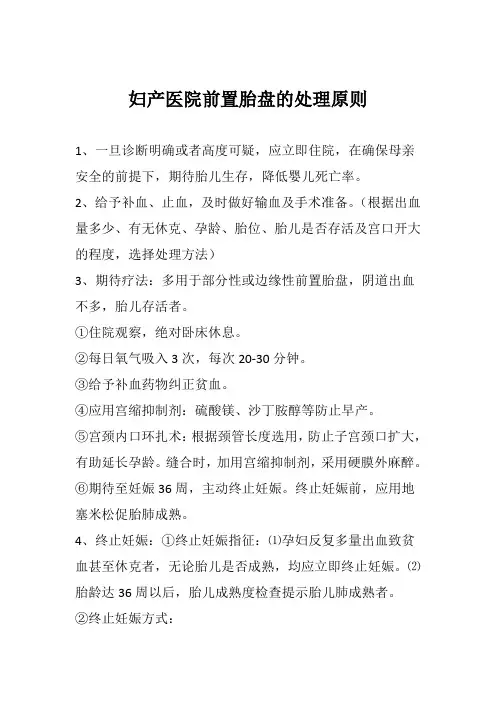 妇产医院前置胎盘的处理原则

1、一旦诊断明确或者高度可疑，应立即住院，在确保母亲安全的前提下，期待胎儿生存，降低婴儿死亡率。

2、给予补血、止血，及时做好输血及手术准备。（根据出血量多少、有无休克、孕龄、胎位、胎儿是否存活及宫口开大的程度，选择处理方法）

3、期待疗法：多用于部分性或边缘性前置胎盘，阴道出血不多，胎儿存活者。

①住院观察，绝对卧床休息。

②每日氧气吸入 3 次，每次 20-30 分钟。

③给予补血药物纠正贫血。

④应用宫缩抑制剂：硫酸镁、沙丁胺醇等防止早产。

⑤宫颈内口环扎术：根据颈管长度选用，防止子宫颈口扩大，有助延长孕龄。缝合时，加用宫缩抑制剂，采用硬膜外麻醉。

⑥期待至妊娠 36 周，主动终止妊娠。终止妊娠前，应用地塞米松促胎肺成熟。

4、终止妊娠：①终止妊娠指征：⑴孕妇反复多量出血致贫血甚至休克者，无论胎儿是否成熟，均应立即终止妊娠。⑵胎龄达 36 周以后，胎儿成熟度检查提示胎儿肺成熟者。

②终止妊娠方式：